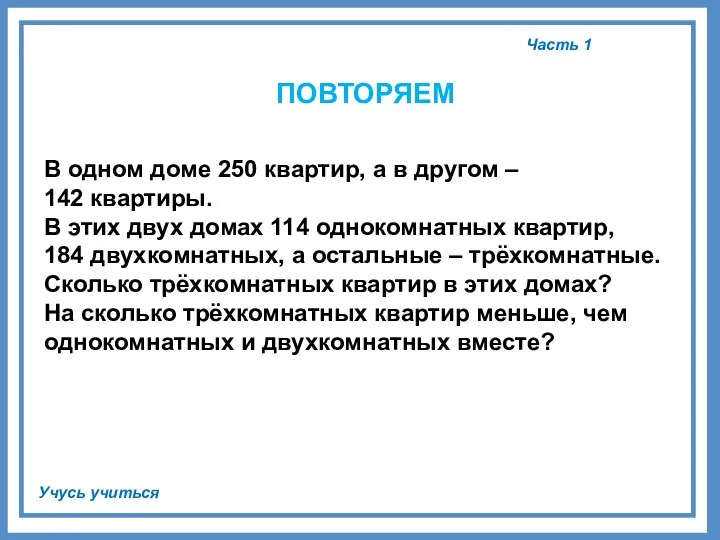 Часть 1

ПОВТОРЯЕМ

В одном доме 250 квартир, а в другом – 142 квартиры.
В этих двух домах 114 однокомнатных квартир, 184 двухкомнатных, а остальные – трёхкомнатные.
Сколько трёхкомнатных квартир в этих домах?
На сколько трёхкомнатных квартир меньше, чем однокомнатных и двухкомнатных вместе?

Учусь учиться